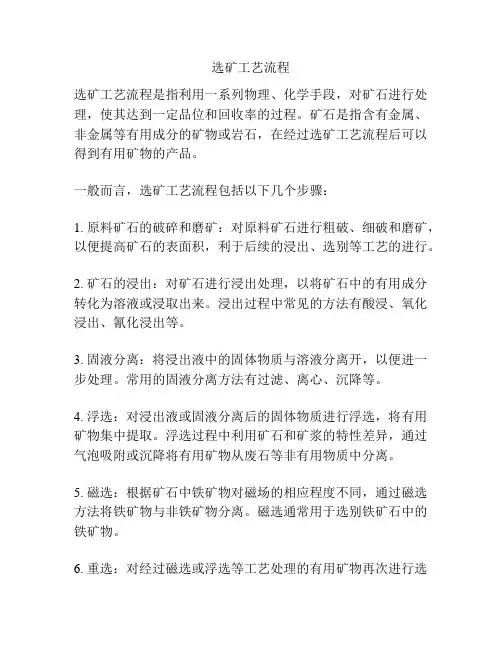 选矿工艺流程

选矿工艺流程是指利用一系列物理、化学手段，对矿石进行处理，使其达到一定品位和回收率的过程。矿石是指含有金属、非金属等有用成分的矿物或岩石，在经过选矿工艺流程后可以得到有用矿物的产品。

一般而言，选矿工艺流程包括以下几个步骤：

1. 原料矿石的破碎和磨矿：对原料矿石进行粗破、细破和磨矿，以便提高矿石的表面积，利于后续的浸出、选别等工艺的进行。

2. 矿石的浸出：对矿石进行浸出处理，以将矿石中的有用成分转化为溶液或浸取出来。浸出过程中常见的方法有酸浸、氧化浸出、氰化浸出等。

3. 固液分离：将浸出液中的固体物质与溶液分离开，以便进一步处理。常用的固液分离方法有过滤、离心、沉降等。

4. 浮选：对浸出液或固液分离后的固体物质进行浮选，将有用矿物集中提取。浮选过程中利用矿石和矿浆的特性差异，通过气泡吸附或沉降将有用矿物从废石等非有用物质中分离。

5. 磁选：根据矿石中铁矿物对磁场的相应程度不同，通过磁选方法将铁矿物与非铁矿物分离。磁选通常用于选别铁矿石中的铁矿物。

6. 重选：对经过磁选或浮选等工艺处理的有用矿物再次进行选